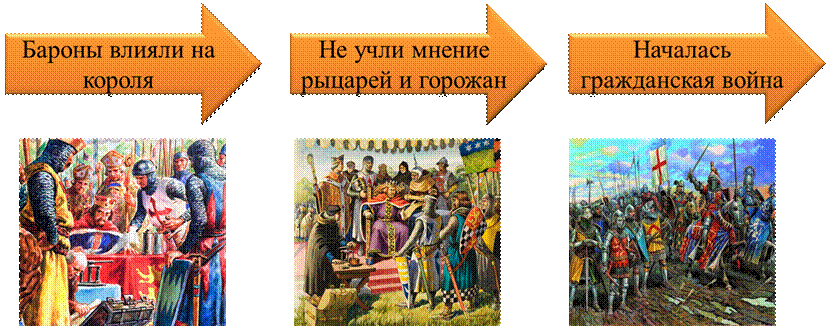 Бароны влияли на короля

Не учли мнение рыцарей и горожан

Началась гражданская война